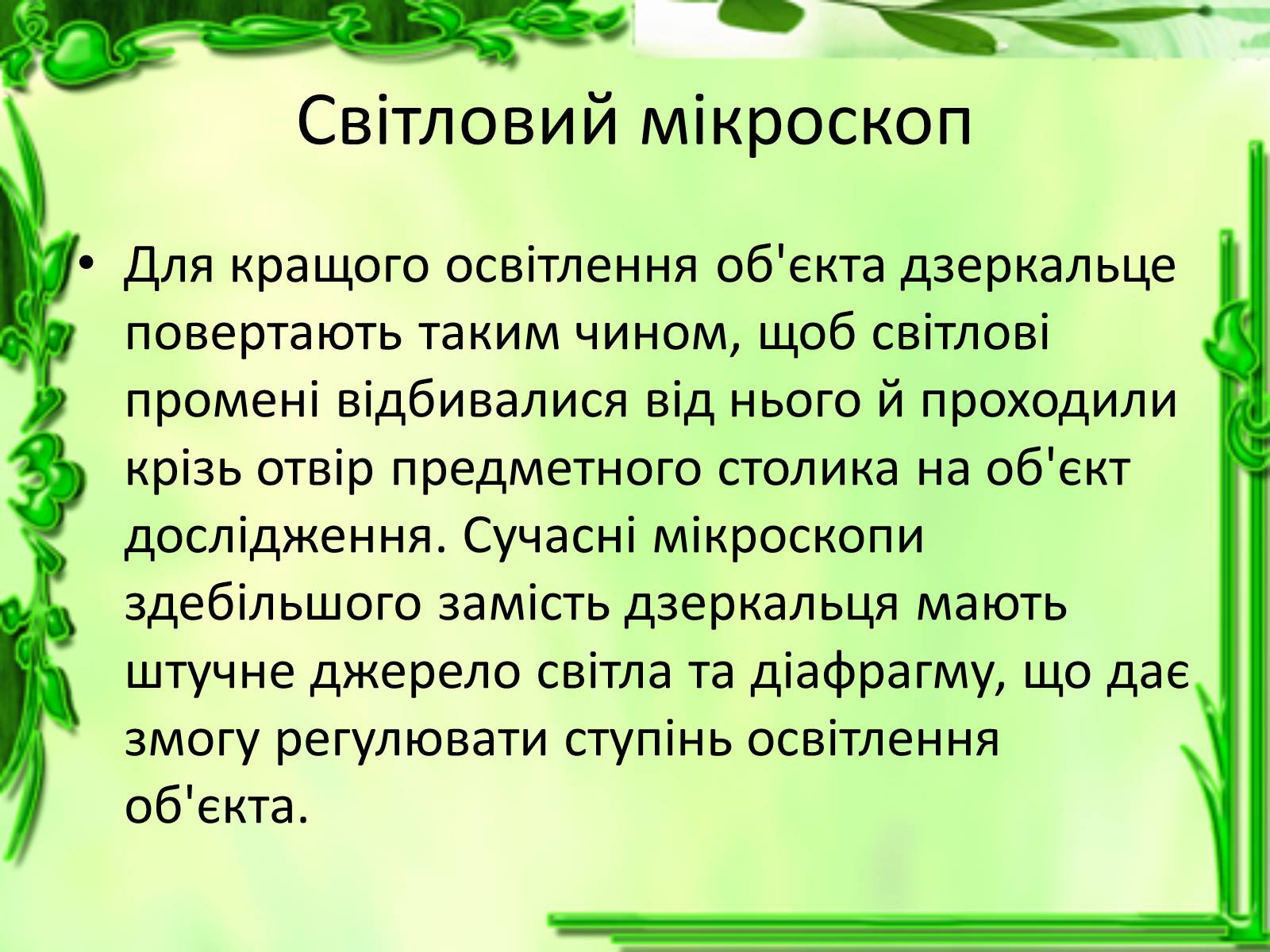 Світловий мікроскоп

• Для кращого освітлення об'єкта дзеркальце повертають таким чином, щоб світлові промені відбивалися від нього й проходили крізь отвір предметного столика на об'єкт дослідження. Сучасні мікроскопи здебільшого замість дзеркальця мають штучне джерело світла та діафрагму, що дає змогу регулювати ступінь освітлення об'єкта.